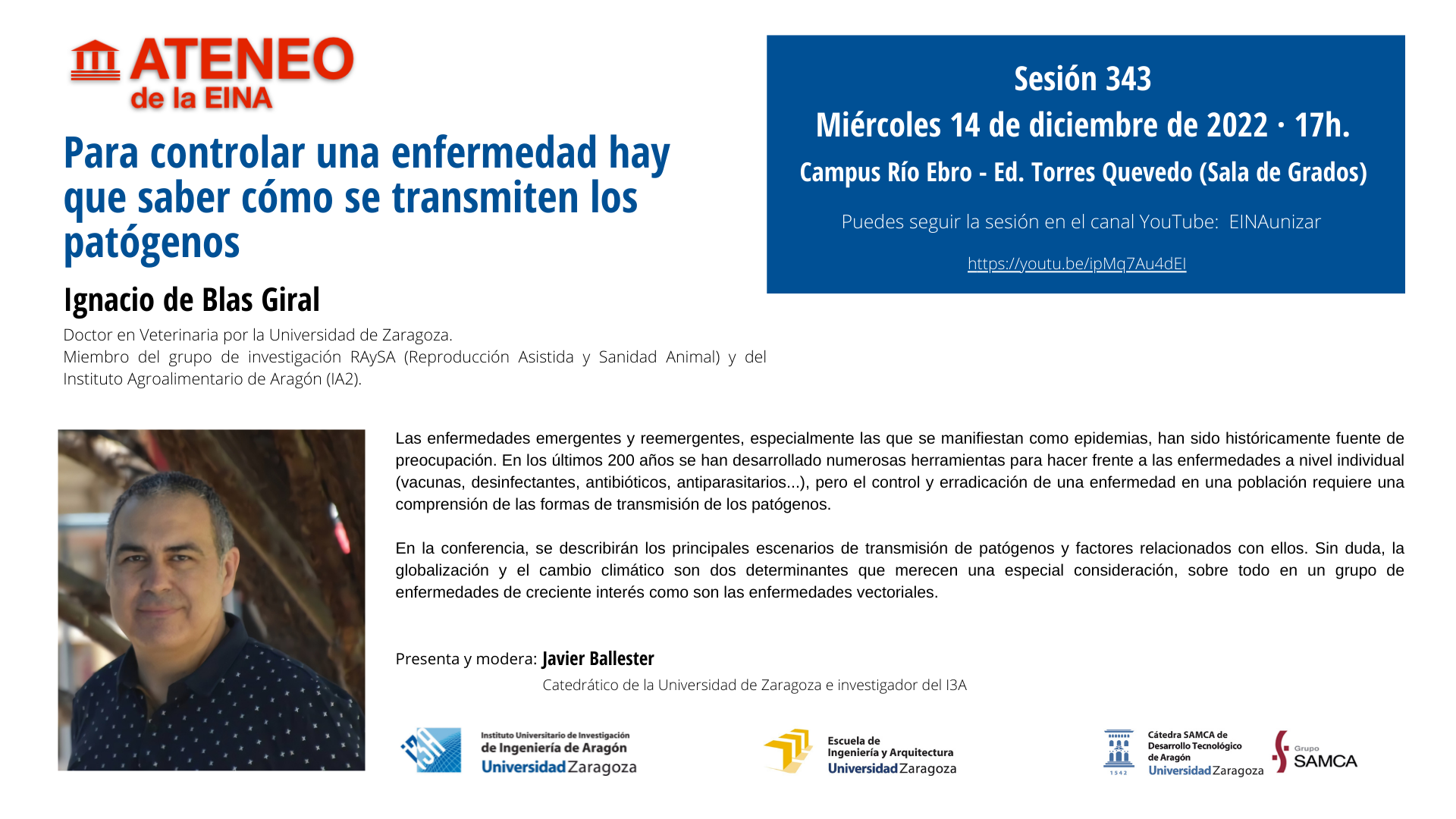 ATENEO de la EINA

Para controlar una enfermedad hay que saber cómo se transmiten los patógenos

Ignacio de Blas Giral

Doctor en Veterinaria por la Universidad de Zaragoza.
Miembro del grupo de investigación RAySA (Reproducción Asistida y Sanidad Animal) y del Instituto Agroalimentario de Aragón (IA2).

Sesión 343
Miércoles 14 de diciembre de 2022 · 17h.
Campus Río Ebro - Ed. Torres Quevedo (Sala de Grados)

Puedes seguir la sesión en el canal YouTube: EINAunizar

https://youtu.be/ipMq7Au4dEI

Las enfermedades emergentes y reemergentes, especialmente las que se manifiestan como epidemias, han sido históricamente fuente de preocupación. En los últimos 200 años se han desarrollado numerosas herramientas para hacer frente a las enfermedades a nivel individual (vacunas, desinfectantes, antibióticos, antiparasitarios...), pero el control y erradicación de una enfermedad en una población requiere una comprensión de las formas de transmisión de los patógenos.

En la conferencia, se describirán los principales escenarios de transmisión de patógenos y factores relacionados con ellos. Sin duda, la globalización y el cambio climático son dos determinantes que merecen una especial consideración, sobre todo en un grupo de enfermedades de creciente interés como son las enfermedades vectoriales.

Presenta y modera: Javier Ballester
Catedrático de la Universidad de Zaragoza e investigador del I3A

I3A Instituto Universitario de Investigación de Ingeniería de Aragón Universidad Zaragoza

Escuela de Ingeniería y Arquitectura Universidad Zaragoza

1542 Cátedra SAMCA de Desarrollo Tecnológico de Aragón Universidad Zaragoza

Grupo SAMCA